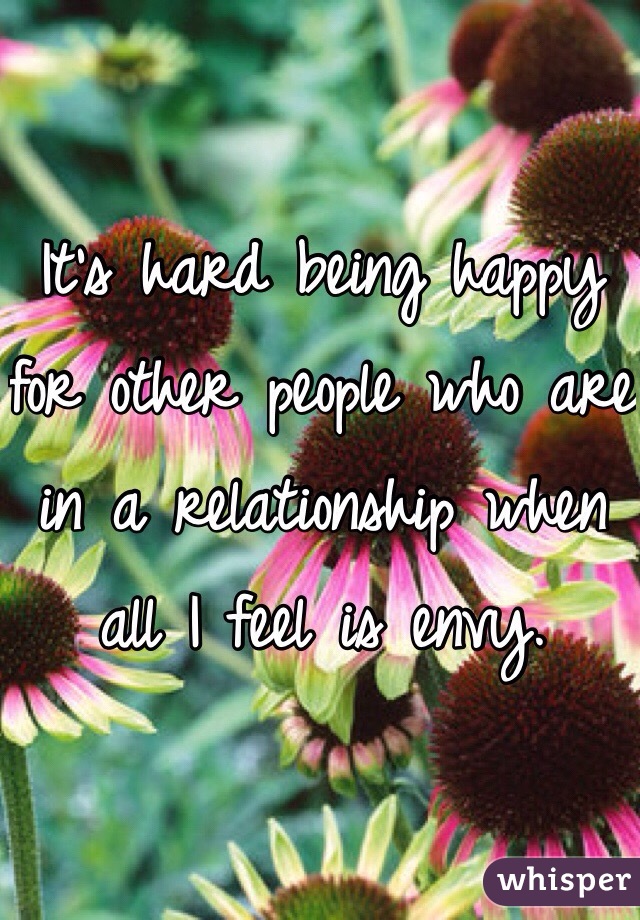 It's hard being happy for other people who are in a relationship when all I feel is envy.

whisper